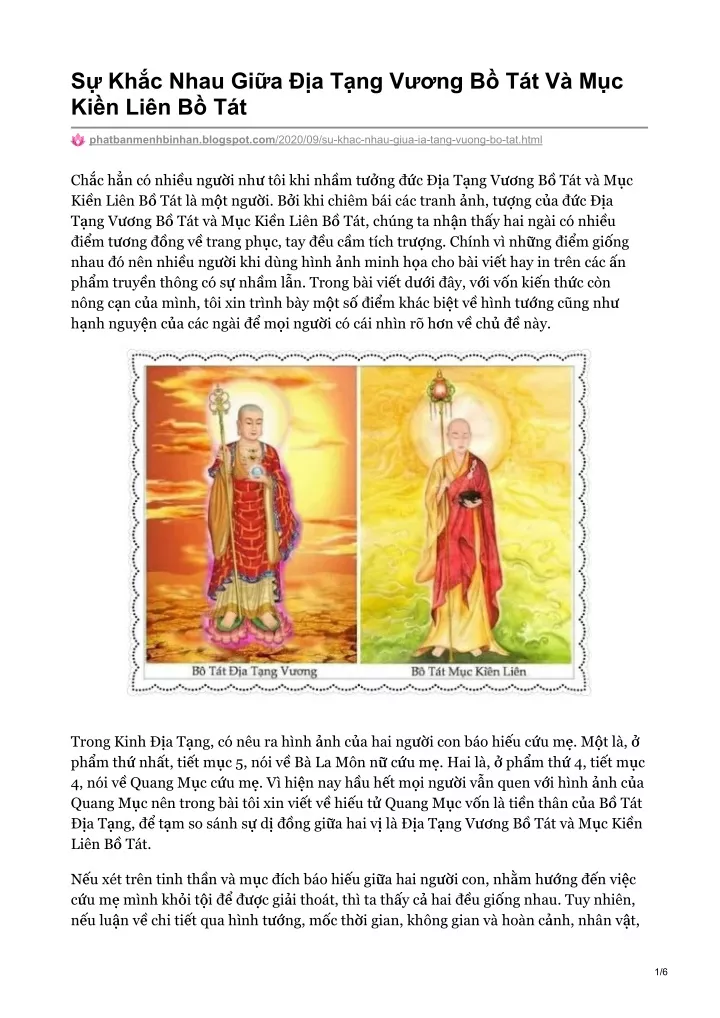 Sự Khắc Nhau Giữa Địa Tạng Vương Bồ Tát Và Mục Kiền Liên Bồ Tát

phatbanmenhbinhan.blogspot.com/2020/09/su-khac-nhau-giua-ia-tang-vuong-bo-tat.html

Chắc hẳn có nhiều người như tôi khi nhầm tưởng đức Địa Tạng Vương Bồ Tát và Mục Kiền Liên Bồ Tát là một người. Bởi khi chiêm bái các tranh ảnh, tượng của đức Địa Tạng Vương Bồ Tát và Mục Kiền Liên Bồ Tát, chúng ta nhận thấy hai ngài có nhiều điểm tương đồng về trang phục, tay đều cầm tích trượng. Chính vì những điểm giống nhau đó nên nhiều người khi dùng hình ảnh minh họa cho bài viết hay in trên các ấn phẩm truyền thông có sự nhầm lẫn. Trong bài viết dưới đây, với vốn kiến thức còn nông cạn của mình, tôi xin trình bày một số điểm khác biệt về hình tướng cũng như hạnh nguyện của các ngài để mọi người có cái nhìn rõ hơn về chủ đề này.

Bồ Tát Địa Tạng Vương

Bồ Tát Mục Kiền Liên

Trong Kinh Địa Tạng, có nêu ra hình ảnh của hai người con báo hiếu cứu mẹ. Một là, ở phẩm thứ nhất, tiết mục 5, nói về Bà La Môn nữ cứu mẹ. Hai là, ở phẩm thứ 4, tiết mục 4, nói về Quang Mục cứu mẹ. Vì hiện nay hầu hết mọi người vẫn quen với hình ảnh của Quang Mục nên trong bài tôi xin viết về hiếu tử Quang Mục vốn là tiền thân của Bồ Tát Địa Tạng, để tạm so sánh sự dị đồng giữa hai vị là Địa Tạng Vương Bồ Tát và Mục Kiền Liên Bồ Tát.

Nếu xét trên tinh thần và mục đích báo hiếu giữa hai người con, nhằm hướng đến việc cứu mẹ mình khỏi tội để được giải thoát, thì ta thấy cả hai đều giống nhau. Tuy nhiên, nếu luận về chi tiết qua hình tướng, mốc thời gian, không gian và hoàn cảnh, nhân vật,

1/6